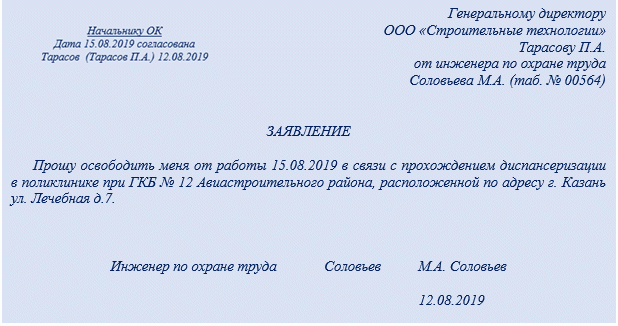 Начальнику ОК
Дата 15.08.2019 согласована
Тарасов (Тарасов П.А.) 12.08.2019

Генеральному директору
ООО «Строительные технологии»
Тарасову П.А.
от инженера по охране труда
Соловьева М.А. (таб. № 00564)

ЗАЯВЛЕНИЕ

Прошу освободить меня от работы 15.08.2019 в связи с прохождением диспансеризации в поликлинике при ГКБ № 12 Авиастроительного района, расположенной по адресу г. Казань ул. Лечебная д.7.

Инженер по охране труда Соловьев М.А. Соловьев

12.08.2019